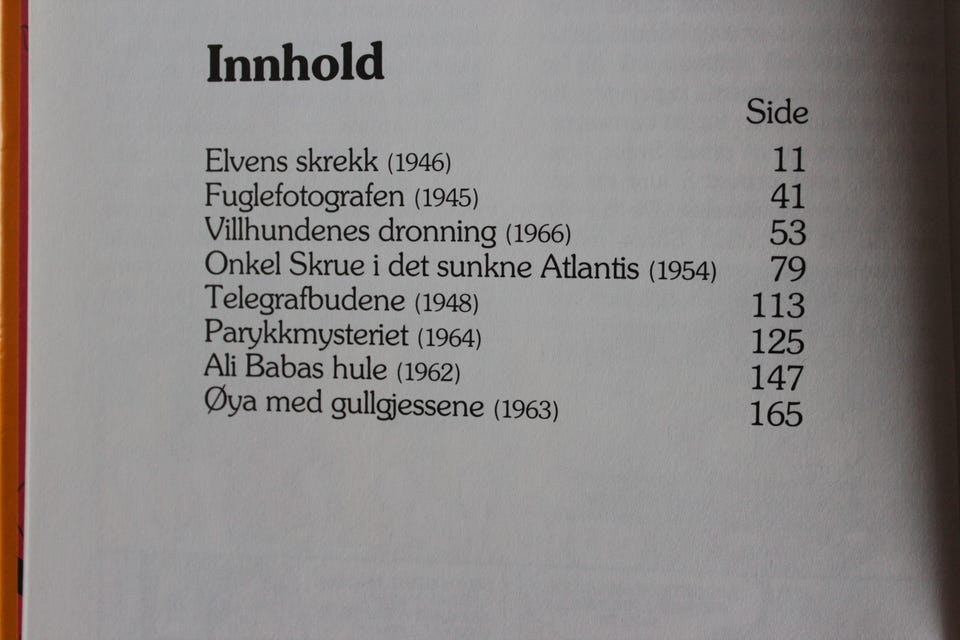 Innhold

Side

Elvens skrekk (1946) 11
Fuglefotografen (1945) 41
Villhundenes dronning (1966) 53
Onkel Skrue i det sunkne Atlantis (1954) 79
Telegrafbudene (1948) 113
Parykkmysteriet (1964) 125
Ali Babas hule (1962) 147
Øya med gullgjessene (1963) 165